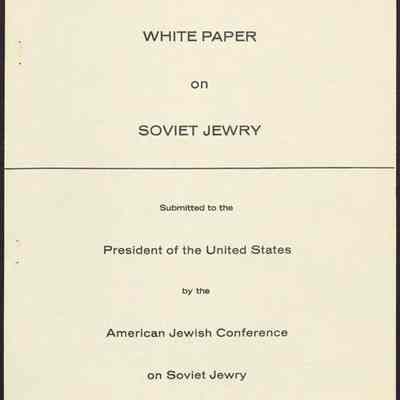 WHITE PAPER

on

SOVIET JEWRY

Submitted to the

President of the United States

by the

American Jewish Conference

on Soviet Jewry